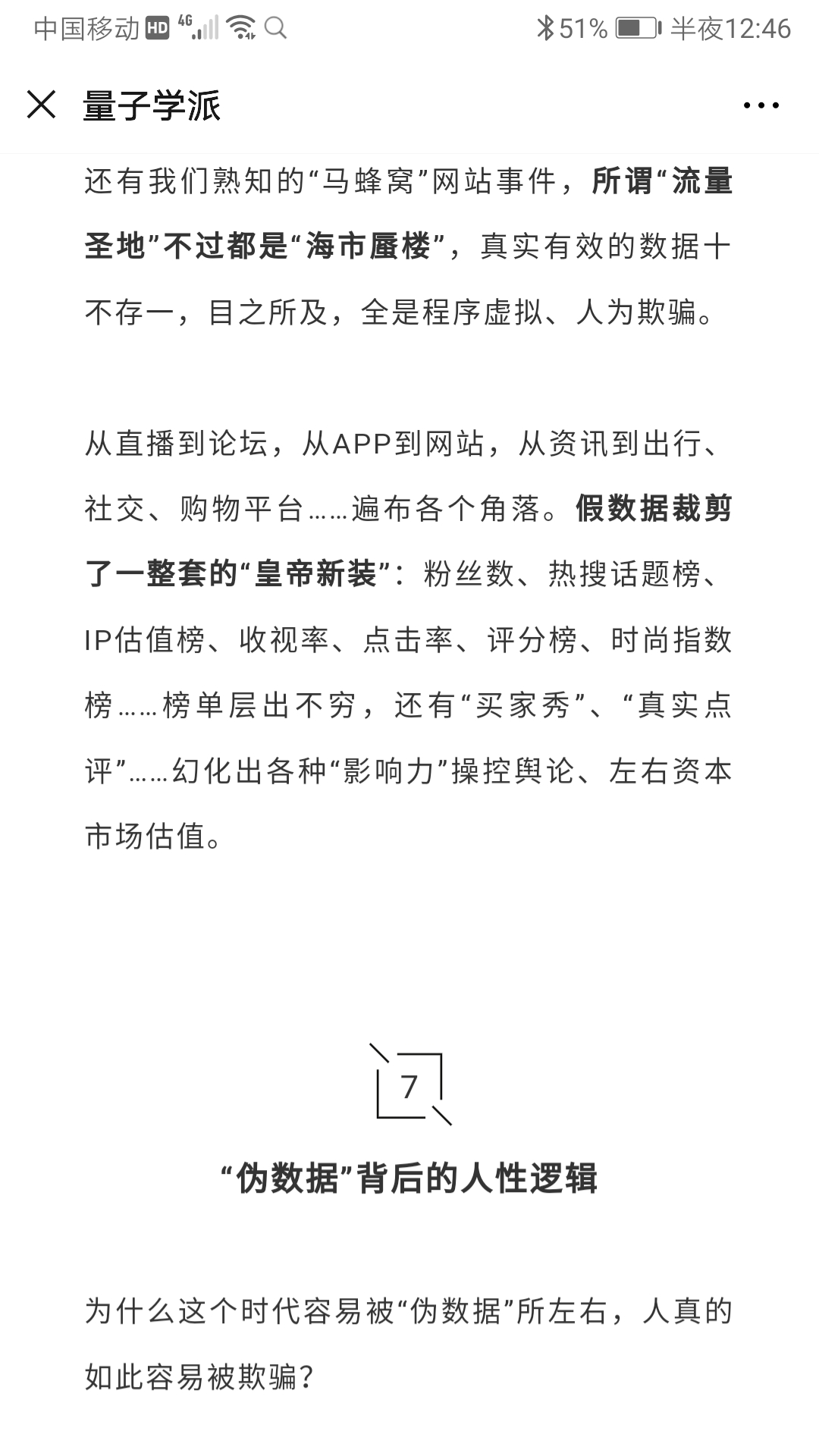 中国移动 HD 4G 51% 半夜12:46

量子学派

还有我们熟知的“马蜂窝”网站事件，所谓“流量圣地”不过都是“海市蜃楼”，真实有效的数据十不存一，目之所及，全是程序虚拟、人为欺骗。

从直播到论坛，从APP到网站，从资讯到出行、社交、购物平台……遍布各个角落。假数据裁剪了一整套的“皇帝新装”：粉丝数、热搜话题榜、IP估值榜、收视率、点击率、评分榜、时尚指数榜……榜单层出不穷，还有“买家秀”、“真实点评”……幻化出各种“影响力”操控舆论、左右资本市场估值。

7

“伪数据”背后的人性逻辑

为什么这个时代容易被“伪数据”所左右，人真的如此容易被欺骗？